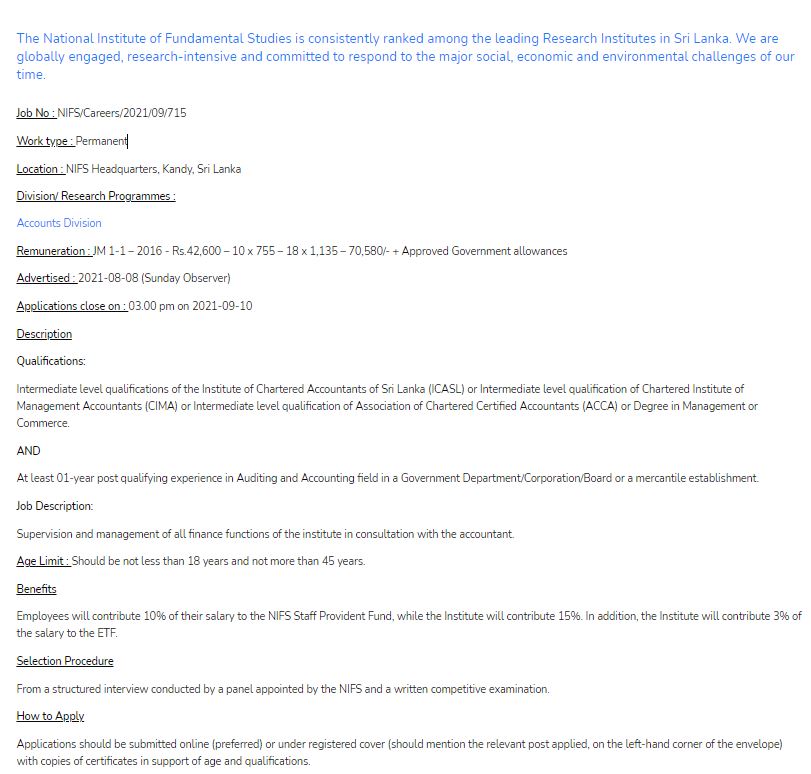 The National Institute of Fundamental Studies is consistently ranked among the leading Research Institutes in Sri Lanka. We are globally engaged, research-intensive and committed to respond to the major social, economic and environmental challenges of our time.

Job No : NIFS/Careers/2021/09/715

Work type : Permanent

Location : NIFS Headquarters, Kandy, Sri Lanka

Division/ Research Programmes :

Accounts Division

Remuneration : JM 1-1 – 2016 - Rs.42,600 – 10 x 755 – 18 x 1,135 – 70,580/- + Approved Government allowances

Advertised : 2021-08-08 (Sunday Observer)

Applications close on : 03.00 pm on 2021-09-10

Description

Qualifications:

Intermediate level qualifications of the Institute of Chartered Accountants of Sri Lanka (ICASL) or Intermediate level qualification of Chartered Institute of Management Accountants (CIMA) or Intermediate level qualification of Association of Chartered Certified Accountants (ACCA) or Degree in Management or Commerce.

AND

At least 01-year post qualifying experience in Auditing and Accounting field in a Government Department/Corporation/Board or a mercantile establishment.

Job Description:

Supervision and management of all finance functions of the institute in consultation with the accountant.

Age Limit : Should be not less than 18 years and not more than 45 years.

Benefits

Employees will contribute 10% of their salary to the NIFS Staff Provident Fund, while the Institute will contribute 15%. In addition, the Institute will contribute 3% of the salary to the ETF.

Selection Procedure

From a structured interview conducted by a panel appointed by the NIFS and a written competitive examination.

How to Apply

Applications should be submitted online (preferred) or under registered cover (should mention the relevant post applied, on the left-hand corner of the envelope) with copies of certificates in support of age and qualifications.